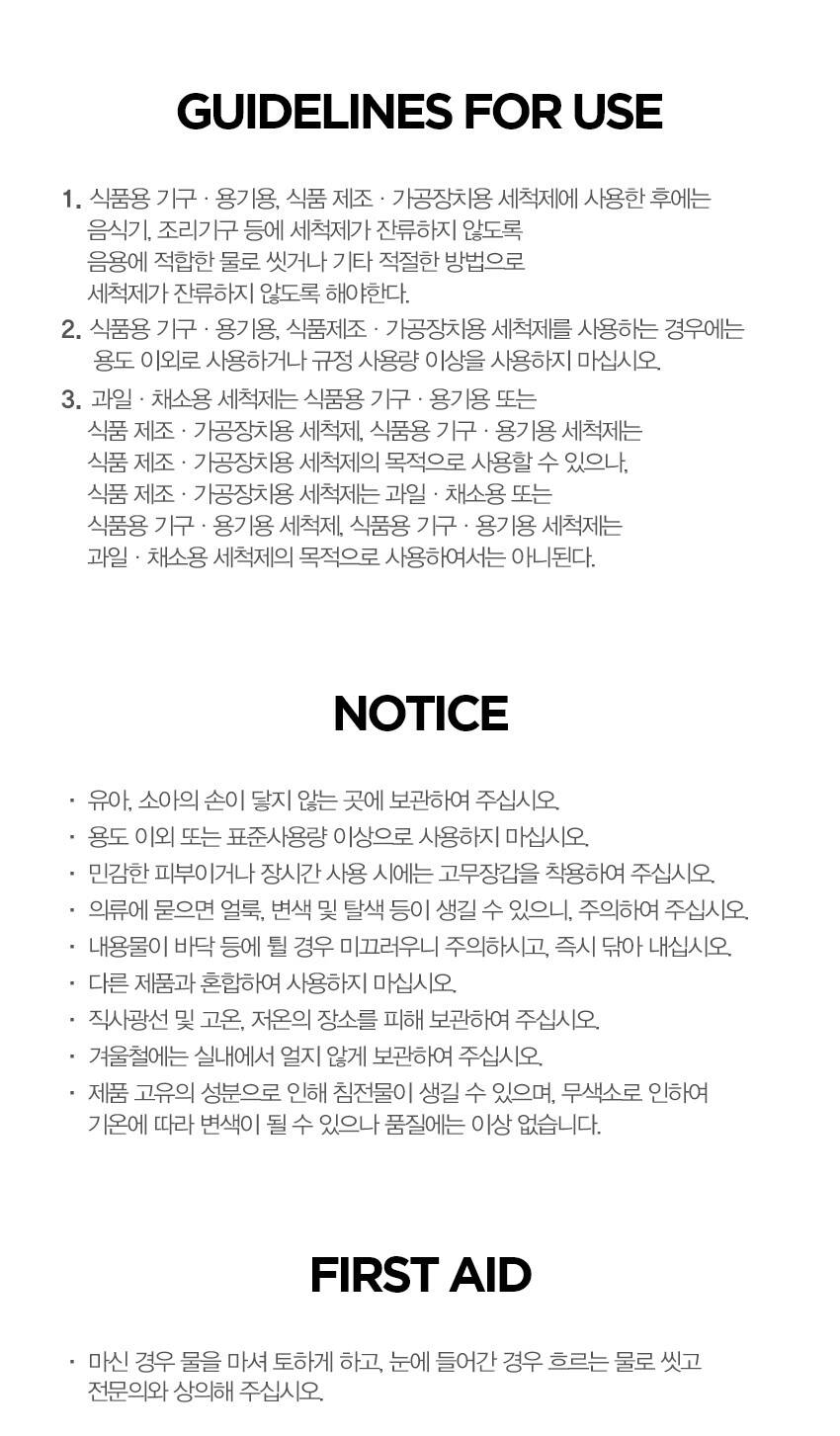 GUIDELINES FOR USE

1. 식품용 기구 · 용기용, 식품 제조 · 가공장치용 세척제에 사용한 후에는 음식기, 조리기구 등에 세척제가 잔류하지 않도록 음용에 적합한 물로 씻거나 기타 적절한 방법으로 세척제가 잔류하지 않도록 해야한다.

2. 식품용 기구 · 용기용, 식품제조 · 가공장치용 세척제를 사용하는 경우에는 용도 이외로 사용하거나 규정 사용량 이상을 사용하지 마십시오.

3. 과일 · 채소용 세척제는 식품용 기구 · 용기용 또는 식품 제조 · 가공장치용 세척제, 식품용 기구 · 용기용 세척제는 식품 제조 · 가공장치용 세척제의 목적으로 사용할 수 있으나, 식품 제조 · 가공장치용 세척제는 과일 · 채소용 또는 식품용 기구 · 용기용 세척제, 식품용 기구 · 용기용 세척제는 과일 · 채소용 세척제의 목적으로 사용하여서는 아니된다.

NOTICE

· 유아, 소아의 손이 닿지 않는 곳에 보관하여 주십시오.
· 용도 이외 또는 표준사용량 이상으로 사용하지 마십시오.
· 민감한 피부이거나 장시간 사용 시에는 고무장갑을 착용하여 주십시오.
· 의류에 묻으면 얼룩, 변색 및 탈색 등이 생길 수 있으니, 주의하여 주십시오.
· 내용물이 바닥 등에 튈 경우 미끄러우니 주의하시고, 즉시 닦아 내십시오.
· 다른 제품과 혼합하여 사용하지 마십시오.
· 직사광선 및 고온, 저온의 장소를 피해 보관하여 주십시오.
· 겨울철에는 실내에서 얼지 않게 보관하여 주십시오.
· 제품 고유의 성분으로 인해 침전물이 생길 수 있으며, 무색소로 인하여 기온에 따라 변색이 될 수 있으나 품질에는 이상 없습니다.

FIRST AID

· 마신 경우 물을 마셔 토하게 하고, 눈에 들어간 경우 흐르는 물로 씻고 전문의와 상의해 주십시오.